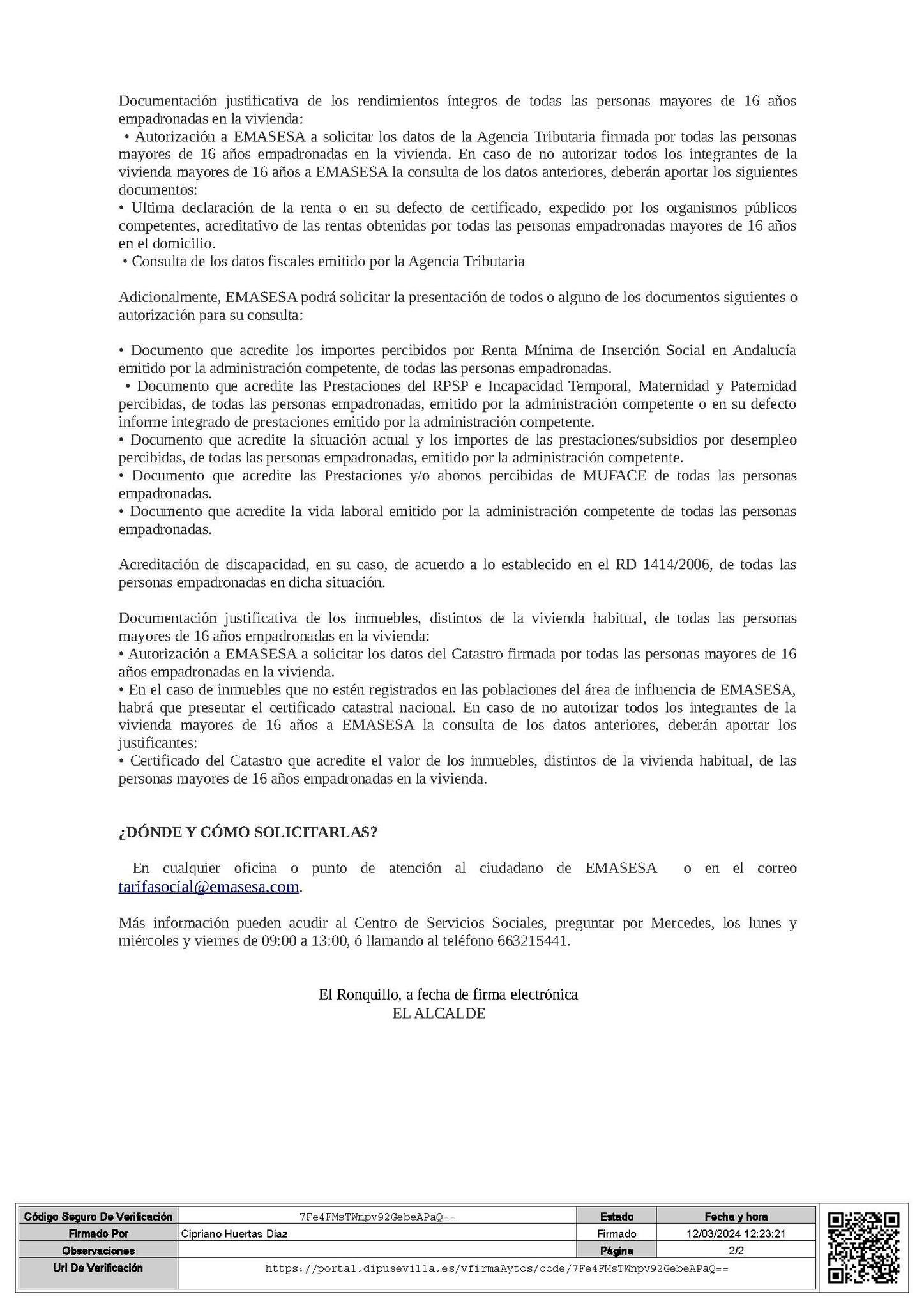 Documentación justificativa de los rendimientos íntegros de todas las personas mayores de 16 años empadronadas en la vivienda:
• Autorización a EMASESA a solicitar los datos de la Agencia Tributaria firmada por todas las personas mayores de 16 años empadronadas en la vivienda. En caso de no autorizar todos los integrantes de la vivienda mayores de 16 años a EMASESA la consulta de los datos anteriores, deberán aportar los siguientes documentos:
• Ultima declaración de la renta o en su defecto de certificado, expedido por los organismos públicos competentes, acreditativo de las rentas obtenidas por todas las personas empadronadas mayores de 16 años en el domicilio.
• Consulta de los datos fiscales emitido por la Agencia Tributaria

Adicionalmente, EMASESA podrá solicitar la presentación de todos o alguno de los documentos siguientes o autorización para su consulta:

• Documento que acredite los importes percibidos por Renta Mínima de Inserción Social en Andalucía emitido por la administración competente, de todas las personas empadronadas.
• Documento que acredite las Prestaciones del RPSP e Incapacidad Temporal, Maternidad y Paternidad percibidas, de todas las personas empadronadas, emitido por la administración competente o en su defecto informe integrado de prestaciones emitido por la administración competente.
• Documento que acredite la situación actual y los importes de las prestaciones/subsidios por desempleo percibidas, de todas las personas empadronadas, emitido por la administración competente.
• Documento que acredite las Prestaciones y/o abonos percibidas de MUFACE de todas las personas empadronadas.
• Documento que acredite la vida laboral emitido por la administración competente de todas las personas empadronadas.

Acreditación de discapacidad, en su caso, de acuerdo a lo establecido en el RD 1414/2006, de todas las personas empadronadas en dicha situación.

Documentación justificativa de los inmuebles, distintos de la vivienda habitual, de todas las personas mayores de 16 años empadronadas en la vivienda:
• Autorización a EMASESA a solicitar los datos del Catastro firmada por todas las personas mayores de 16 años empadronadas en la vivienda.
• En el caso de inmuebles que no estén registrados en las poblaciones del área de influencia de EMASESA, habrá que presentar el certificado catastral nacional. En caso de no autorizar todos los integrantes de la vivienda mayores de 16 años a EMASESA la consulta de los datos anteriores, deberán aportar los justificantes:
• Certificado del Catastro que acredite el valor de los inmuebles, distintos de la vivienda habitual, de las personas mayores de 16 años empadronadas en la vivienda.

¿DÓNDE Y CÓMO SOLICITARLAS?

En cualquier oficina o punto de atención al ciudadano de EMASESA o en el correo tarifasocial@emasesa.com.

Más información pueden acudir al Centro de Servicios Sociales, preguntar por Mercedes, los lunes y miércoles y viernes de 09:00 a 13:00, ó llamando al teléfono 663215441.

El Ronquillo, a fecha de firma electrónica
EL ALCALDE

| Código Seguro De Verificación | 7Fe4FMsTWnpv92GebeAPaQ== | Estado | Fecha y hora |
|---|---|---|---|
| Firmado Por | Cipriano Huertas Diaz | Firmado | 12/03/2024 12:23:21 |
| Observaciones | | Página | 2/2 |
| Url De Verificación | https://portal.dipusevilla.es/vfirmaAytos/code/7Fe4FMsTWnpv92GebeAPaQ== | | |